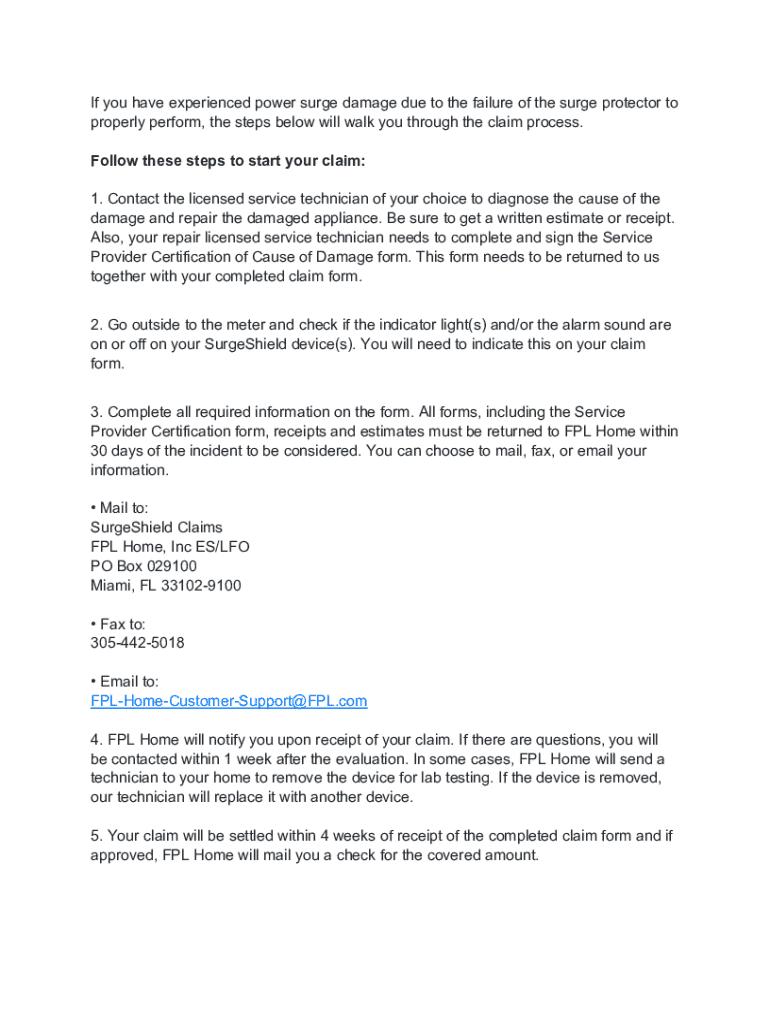 If you have experienced power surge damage due to the failure of the surge protector to properly perform, the steps below will walk you through the claim process.

Follow these steps to start your claim:

1. Contact the licensed service technician of your choice to diagnose the cause of the damage and repair the damaged appliance. Be sure to get a written estimate or receipt. Also, your repair licensed service technician needs to complete and sign the Service Provider Certification of Cause of Damage form. This form needs to be returned to us together with your completed claim form.

2. Go outside to the meter and check if the indicator light(s) and/or the alarm sound are on or off on your SurgeShield device(s). You will need to indicate this on your claim form.

3. Complete all required information on the form. All forms, including the Service Provider Certification form, receipts and estimates must be returned to FPL Home within 30 days of the incident to be considered. You can choose to mail, fax, or email your information.

• Mail to:
SurgeShield Claims
FPL Home, Inc ES/LFO
PO Box 029100
Miami, FL 33102-9100

• Fax to:
305-442-5018

• Email to:
FPL-Home-Customer-Support@FPL.com

4. FPL Home will notify you upon receipt of your claim. If there are questions, you will be contacted within 1 week after the evaluation. In some cases, FPL Home will send a technician to your home to remove the device for lab testing. If the device is removed, our technician will replace it with another device.

5. Your claim will be settled within 4 weeks of receipt of the completed claim form and if approved, FPL Home will mail you a check for the covered amount.